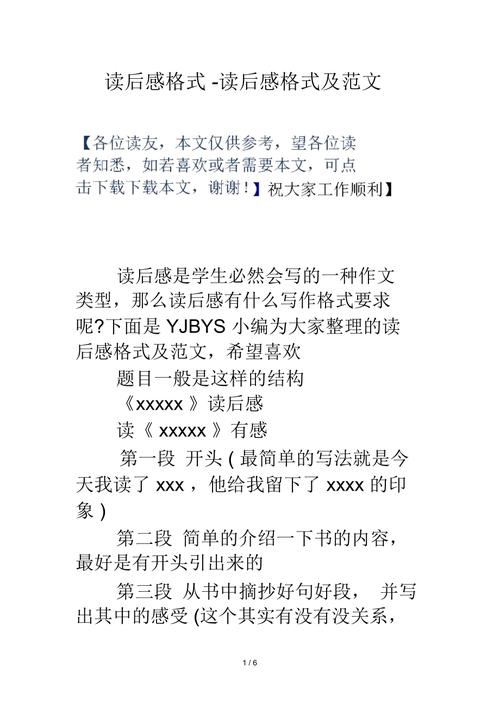 读后感格式 -读后感格式及范文

【各位读友，本文仅供参考，望各位读者知悉，如若喜欢或者需要本文，可点击下载下载本文，谢谢！】祝大家工作顺利】

读后感是学生必然会写的一种作文类型，那么读后感有什么写作格式要求呢?下面是 YJBYS 小编为大家整理的读后感格式及范文，希望喜欢

题目一般是这样的结构

《xxxxx 》读后感

读《 xxxxx 》有感

第一段 开头 ( 最简单的写法就是今天我读了 xxx ，他给我留下了 xxxx 的印象 )

第二段 简单的介绍一下书的内容，最好是有开头引出来的

第三段 从书中摘抄好句好段， 并写出其中的感受 (这个其实有没有没关系，

1 / 6